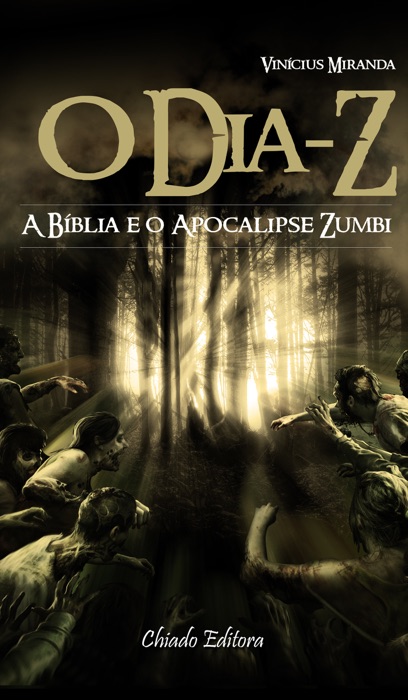 Vinícius Miranda

O Dia-Z

A Bíblia e o Apocalipse Zumbi

Chiado Editora